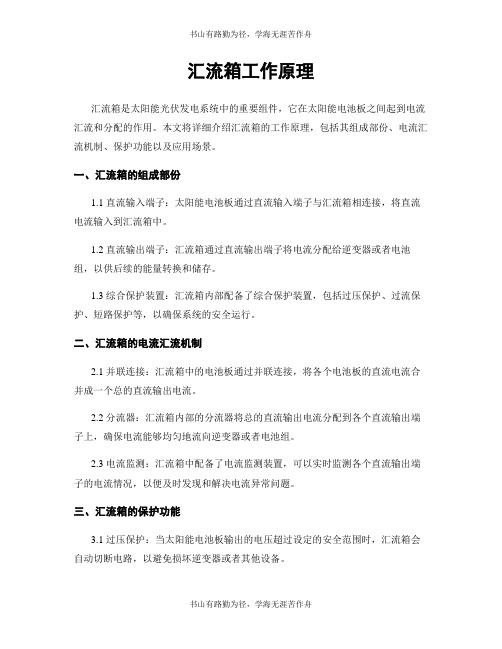 书山有路勤为径，学海无涯苦作舟

汇流箱工作原理

汇流箱是太阳能光伏发电系统中的重要组件，它在太阳能电池板之间起到电流汇流和分配的作用。本文将详细介绍汇流箱的工作原理，包括其组成部份、电流汇流机制、保护功能以及应用场景。

一、汇流箱的组成部份

1.1 直流输入端子：太阳能电池板通过直流输入端子与汇流箱相连接，将直流电流输入到汇流箱中。

1.2 直流输出端子：汇流箱通过直流输出端子将电流分配给逆变器或者电池组，以供后续的能量转换和储存。

1.3 综合保护装置：汇流箱内部配备了综合保护装置，包括过压保护、过流保护、短路保护等，以确保系统的安全运行。

二、汇流箱的电流汇流机制

2.1 并联连接：汇流箱中的电池板通过并联连接，将各个电池板的直流电流合并成一个总的直流输出电流。

2.2 分流器：汇流箱内部的分流器将总的直流输出电流分配到各个直流输出端子上，确保电流能够均匀地流向逆变器或者电池组。

2.3 电流监测：汇流箱中配备了电流监测装置，可以实时监测各个直流输出端子的电流情况，以便及时发现和解决电流异常问题。

三、汇流箱的保护功能

3.1 过压保护：当太阳能电池板输出的电压超过设定的安全范围时，汇流箱会自动切断电路，以避免损坏逆变器或者其他设备。

书山有路勤为径，学海无涯苦作舟